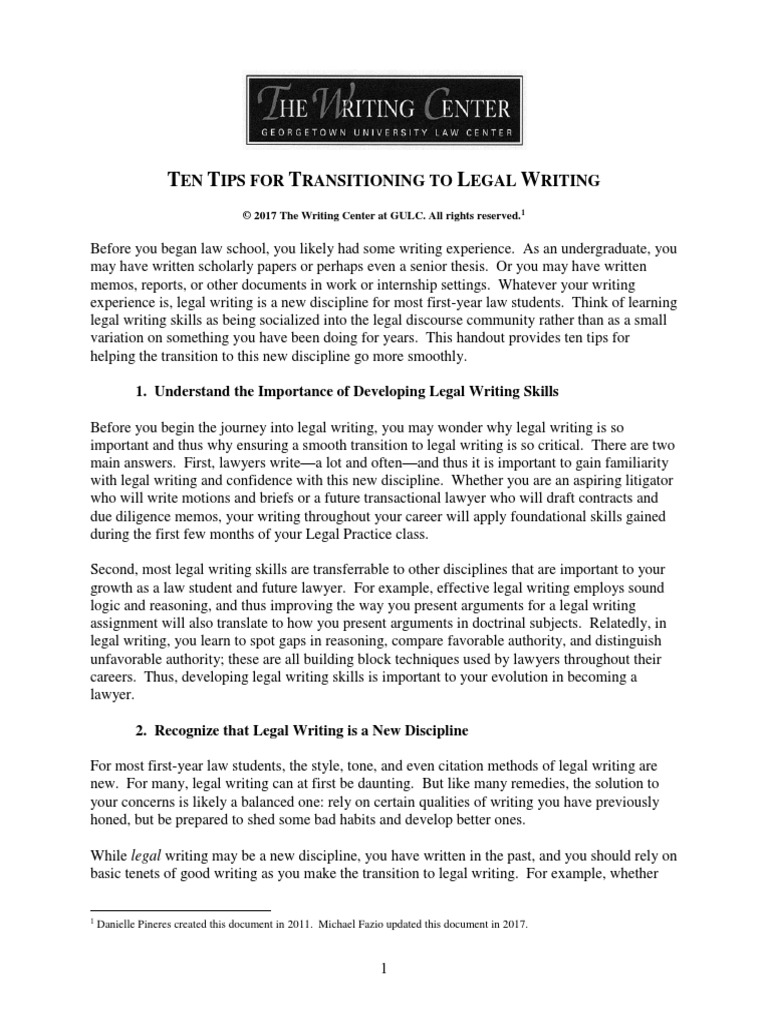 THE WRITING CENTER
GEORGETOWN UNIVERSITY LAW CENTER

TEN TIPS FOR TRANSITIONING TO LEGAL WRITING

© 2017 The Writing Center at GULC. All rights reserved.$^1$

Before you began law school, you likely had some writing experience. As an undergraduate, you may have written scholarly papers or perhaps even a senior thesis. Or you may have written memos, reports, or other documents in work or internship settings. Whatever your writing experience is, legal writing is a new discipline for most first-year law students. Think of learning legal writing skills as being socialized into the legal discourse community rather than as a small variation on something you have been doing for years. This handout provides ten tips for helping the transition to this new discipline go more smoothly.

1. Understand the Importance of Developing Legal Writing Skills

Before you begin the journey into legal writing, you may wonder why legal writing is so important and thus why ensuring a smooth transition to legal writing is so critical. There are two main answers. First, lawyers write—a lot and often—and thus it is important to gain familiarity with legal writing and confidence with this new discipline. Whether you are an aspiring litigator who will write motions and briefs or a future transactional lawyer who will draft contracts and due diligence memos, your writing throughout your career will apply foundational skills gained during the first few months of your Legal Practice class.

Second, most legal writing skills are transferrable to other disciplines that are important to your growth as a law student and future lawyer. For example, effective legal writing employs sound logic and reasoning, and thus improving the way you present arguments for a legal writing assignment will also translate to how you present arguments in doctrinal subjects. Relatedly, in legal writing, you learn to spot gaps in reasoning, compare favorable authority, and distinguish unfavorable authority; these are all building block techniques used by lawyers throughout their careers. Thus, developing legal writing skills is important to your evolution in becoming a lawyer.

2. Recognize that Legal Writing is a New Discipline

For most first-year law students, the style, tone, and even citation methods of legal writing are new. For many, legal writing can at first be daunting. But like many remedies, the solution to your concerns is likely a balanced one: rely on certain qualities of writing you have previously honed, but be prepared to shed some bad habits and develop better ones.

While legal writing may be a new discipline, you have written in the past, and you should rely on basic tenets of good writing as you make the transition to legal writing. For example, whether

$^1$ Danielle Pineres created this document in 2011. Michael Fazio updated this document in 2017.

1